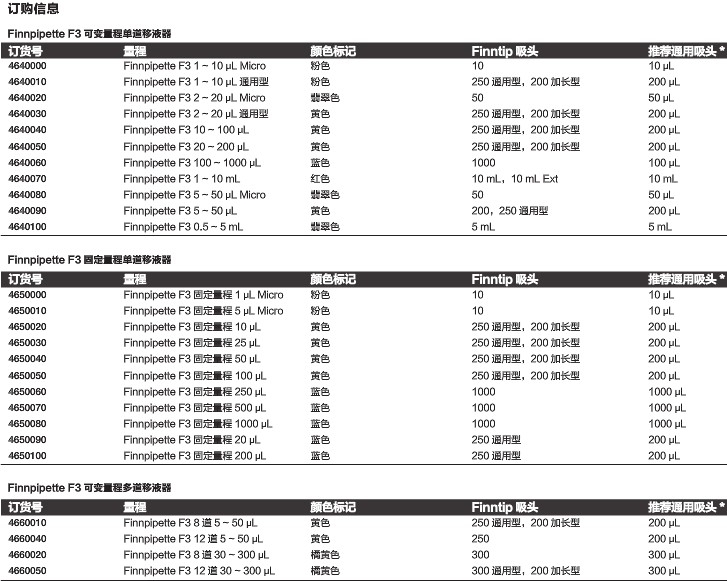 订购信息

Finnpipette F3 可变量程单道移液器

| 订货号 | 量程 | 颜色标记 | Finntip 吸头 | 推荐通用吸头 * |
|---|---|---|---|---|
| 4640000 | Finnpipette F3 1 ~ 10 µL Micro | 粉色 | 10 | 10 µL |
| 4640010 | Finnpipette F3 1 ~ 10 µL 通用型 | 粉色 | 250 通用型，200 加长型 | 200 µL |
| 4640020 | Finnpipette F3 2 ~ 20 µL Micro | 翡翠色 | 50 | 50 µL |
| 4640030 | Finnpipette F3 2 ~ 20 µL 通用型 | 黄色 | 250 通用型，200 加长型 | 200 µL |
| 4640040 | Finnpipette F3 10 ~ 100 µL | 黄色 | 250 通用型，200 加长型 | 200 µL |
| 4640050 | Finnpipette F3 20 ~ 200 µL | 黄色 | 250 通用型，200 加长型 | 200 µL |
| 4640060 | Finnpipette F3 100 ~ 1000 µL | 蓝色 | 1000 | 100 µL |
| 4640070 | Finnpipette F3 1 ~ 10 mL | 红色 | 10 mL，10 mL Ext | 10 mL |
| 4640080 | Finnpipette F3 5 ~ 50 µL Micro | 翡翠色 | 50 | 50 µL |
| 4640090 | Finnpipette F3 5 ~ 50 µL | 黄色 | 200，250 通用型 | 200 µL |
| 4640100 | Finnpipette F3 0.5 ~ 5 mL | 翡翠色 | 5 mL | 5 mL |

Finnpipette F3 固定量程单道移液器

| 订货号 | 量程 | 颜色标记 | Finntip 吸头 | 推荐通用吸头 * |
|---|---|---|---|---|
| 4650000 | Finnpipette F3 固定量程 1 µL Micro | 粉色 | 10 | 10 µL |
| 4650010 | Finnpipette F3 固定量程 5 µL Micro | 粉色 | 10 | 10 µL |
| 4650020 | Finnpipette F3 固定量程 10 µL | 黄色 | 250 通用型，200 加长型 | 200 µL |
| 4650030 | Finnpipette F3 固定量程 25 µL | 黄色 | 250 通用型，200 加长型 | 200 µL |
| 4650040 | Finnpipette F3 固定量程 50 µL | 黄色 | 250 通用型，200 加长型 | 200 µL |
| 4650050 | Finnpipette F3 固定量程 100 µL | 黄色 | 250 通用型，200 加长型 | 200 µL |
| 4650060 | Finnpipette F3 固定量程 250 µL | 蓝色 | 1000 | 1000 µL |
| 4650070 | Finnpipette F3 固定量程 500 µL | 蓝色 | 1000 | 1000 µL |
| 4650080 | Finnpipette F3 固定量程 1000 µL | 蓝色 | 1000 | 1000 µL |
| 4650090 | Finnpipette F3 固定量程 20 µL | 蓝色 | 250 通用型 | 200 µL |
| 4650100 | Finnpipette F3 固定量程 200 µL | 蓝色 | 250 通用型 | 200 µL |

Finnpipette F3 可变量程多道移液器

| 订货号 | 量程 | 颜色标记 | Finntip 吸头 | 推荐通用吸头 * |
|---|---|---|---|---|
| 4660010 | Finnpipette F3 8 道 5 ~ 50 µL | 黄色 | 250 通用型，200 加长型 | 200 µL |
| 4660040 | Finnpipette F3 12 道 5 ~ 50 µL | 黄色 | 250 | 200 µL |
| 4660020 | Finnpipette F3 8 道 30 ~ 300 µL | 橘黄色 | 300 | 300 µL |
| 4660050 | Finnpipette F3 12 道 30 ~ 300 µL | 橘黄色 | 300 通用型，200 加长型 | 300 µL |